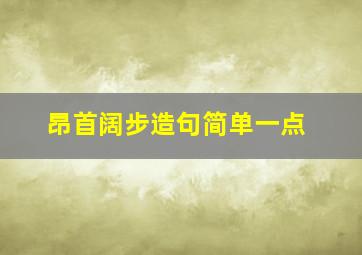 昂首阔步造句简单一点